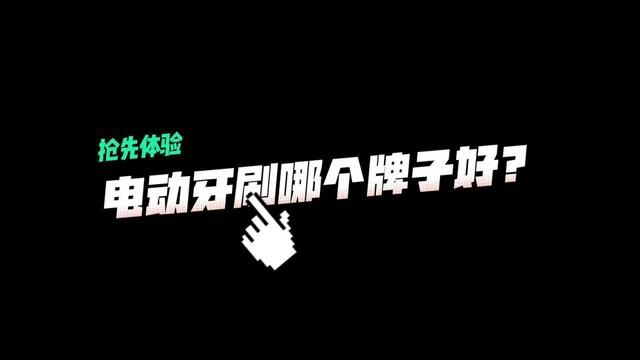 抢先体验

电动牙刷哪个牌子好？